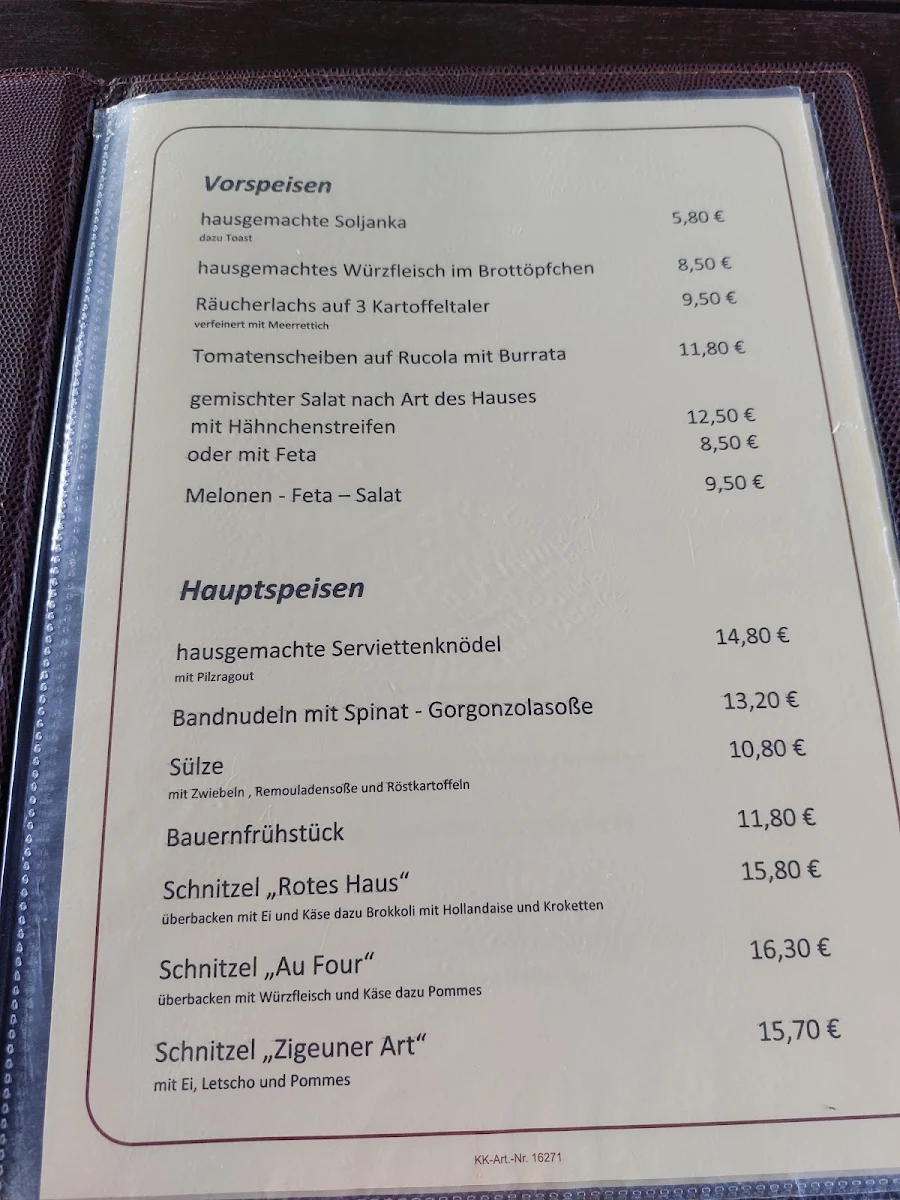 Vorspeisen

hausgemachte Soljanka 5,80 €
dazu Toast

hausgemachtes Würzfleisch im Brottöpfchen 8,50 €

Räucherlachs auf 3 Kartoffeltaler 9,50 €
verfeinert mit Meerrettich

Tomatenscheiben auf Rucola mit Burrata 11,80 €

gemischter Salat nach Art des Hauses
mit Hähnchenstreifen 12,50 €
oder mit Feta 8,50 €

Melonen - Feta – Salat 9,50 €

Hauptspeisen

hausgemachte Serviettenknödel 14,80 €
mit Pilzragout

Bandnudeln mit Spinat - Gorgonzolasoße 13,20 €

Sülze 10,80 €
mit Zwiebeln , Remouladensoße und Röstkartoffeln

Bauernfrühstück 11,80 €

Schnitzel „Rotes Haus“ 15,80 €
überbacken mit Ei und Käse dazu Brokkoli mit Hollandaise und Kroketten

Schnitzel „Au Four“ 16,30 €
überbacken mit Würzfleisch und Käse dazu Pommes

Schnitzel „Zigeuner Art“ 15,70 €
mit Ei, Letscho und Pommes

KK-Art.-Nr. 16271